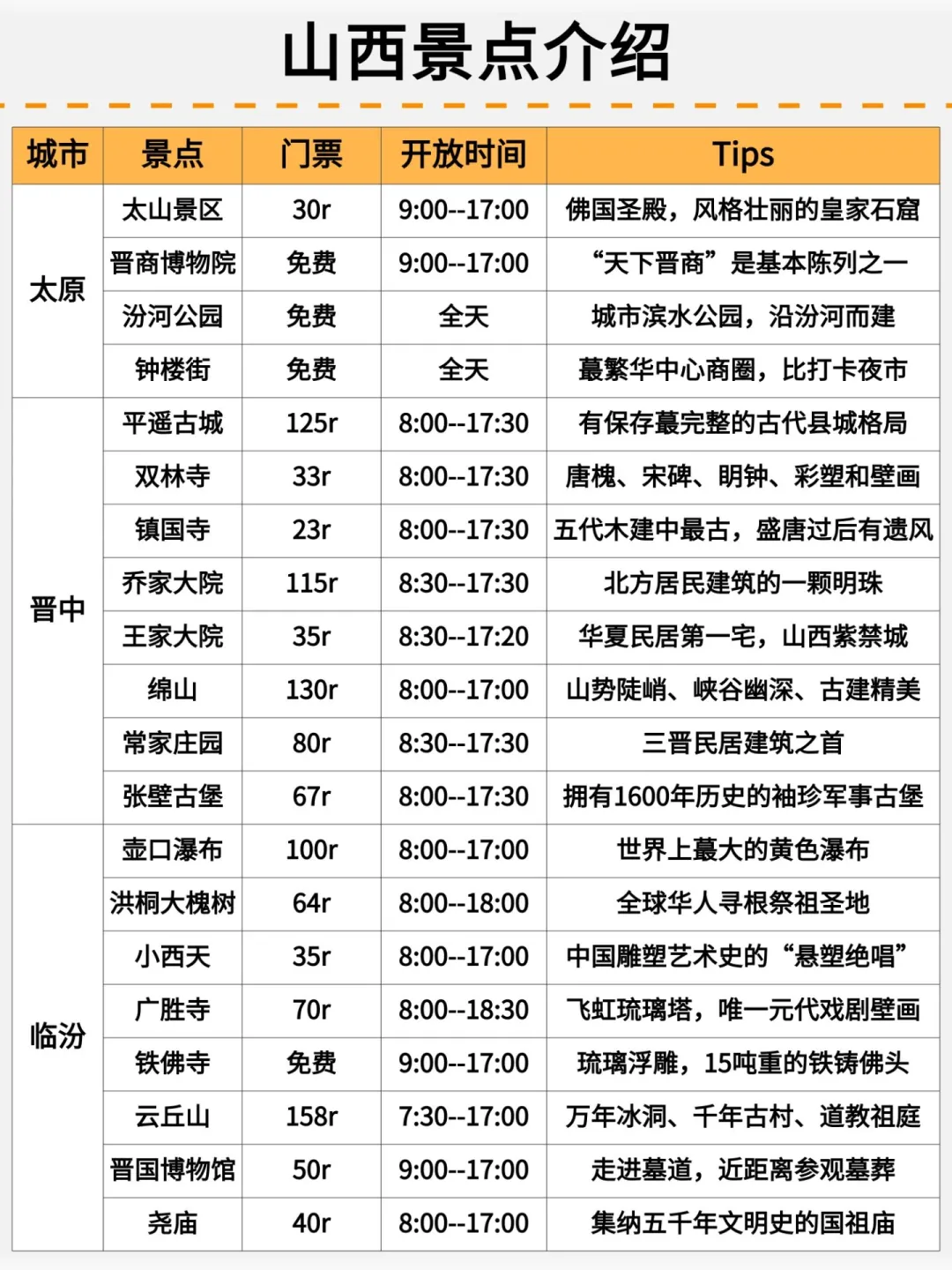 山西景点介绍

| 城市 | 景点 | 门票 | 开放时间 | Tips |
|---|---|---|---|---|
| 太原 | 太山景区 | 30r | 9:00--17:00 | 佛国圣殿，风格壮丽的皇家石窟 |
| | 晋商博物院 | 免费 | 9:00--17:00 | “天下晋商”是基本陈列之一 |
| | 汾河公园 | 免费 | 全天 | 城市滨水公园，沿汾河而建 |
| | 钟楼街 | 免费 | 全天 | 蕞繁华中心商圈，比打卡夜市 |
| 晋中 | 平遥古城 | 125r | 8:00--17:30 | 有保存蕞完整的古代县城格局 |
| | 双林寺 | 33r | 8:00--17:30 | 唐槐、宋碑、明钟、彩塑和壁画 |
| | 镇国寺 | 23r | 8:00--17:30 | 五代木建中最古，盛唐过后有遗风 |
| | 乔家大院 | 115r | 8:30--17:30 | 北方居民建筑的一颗明珠 |
| | 王家大院 | 35r | 8:30--17:20 | 华夏民居第一宅，山西紫禁城 |
| | 绵山 | 130r | 8:00--17:00 | 山势陡峭、峡谷幽深、古建精美 |
| | 常家庄园 | 80r | 8:30--17:30 | 三晋民居建筑之首 |
| | 张壁古堡 | 67r | 8:00--17:30 | 拥有1600年历史的袖珍军事古堡 |
| 临汾 | 壶口瀑布 | 100r | 8:00--17:00 | 世界上蕞大的黄色瀑布 |
| | 洪桐大槐树 | 64r | 8:00--18:00 | 全球华人寻根祭祖圣地 |
| | 小西天 | 35r | 8:00--17:00 | 中国雕塑艺术史的“悬塑绝唱” |
| | 广胜寺 | 70r | 8:00--18:30 | 飞虹琉璃塔，唯一元代戏剧壁画 |
| | 铁佛寺 | 免费 | 9:00--17:00 | 琉璃浮雕，15吨重的铁铸佛头 |
| | 云丘山 | 158r | 7:30--17:00 | 万年冰洞、千年古村、道教祖庭 |
| | 晋国博物馆 | 50r | 9:00--17:00 | 走进墓道，近距离参观墓葬 |
| | 尧庙 | 40r | 8:00--17:00 | 集纳五千年文明史的国祖庙 |